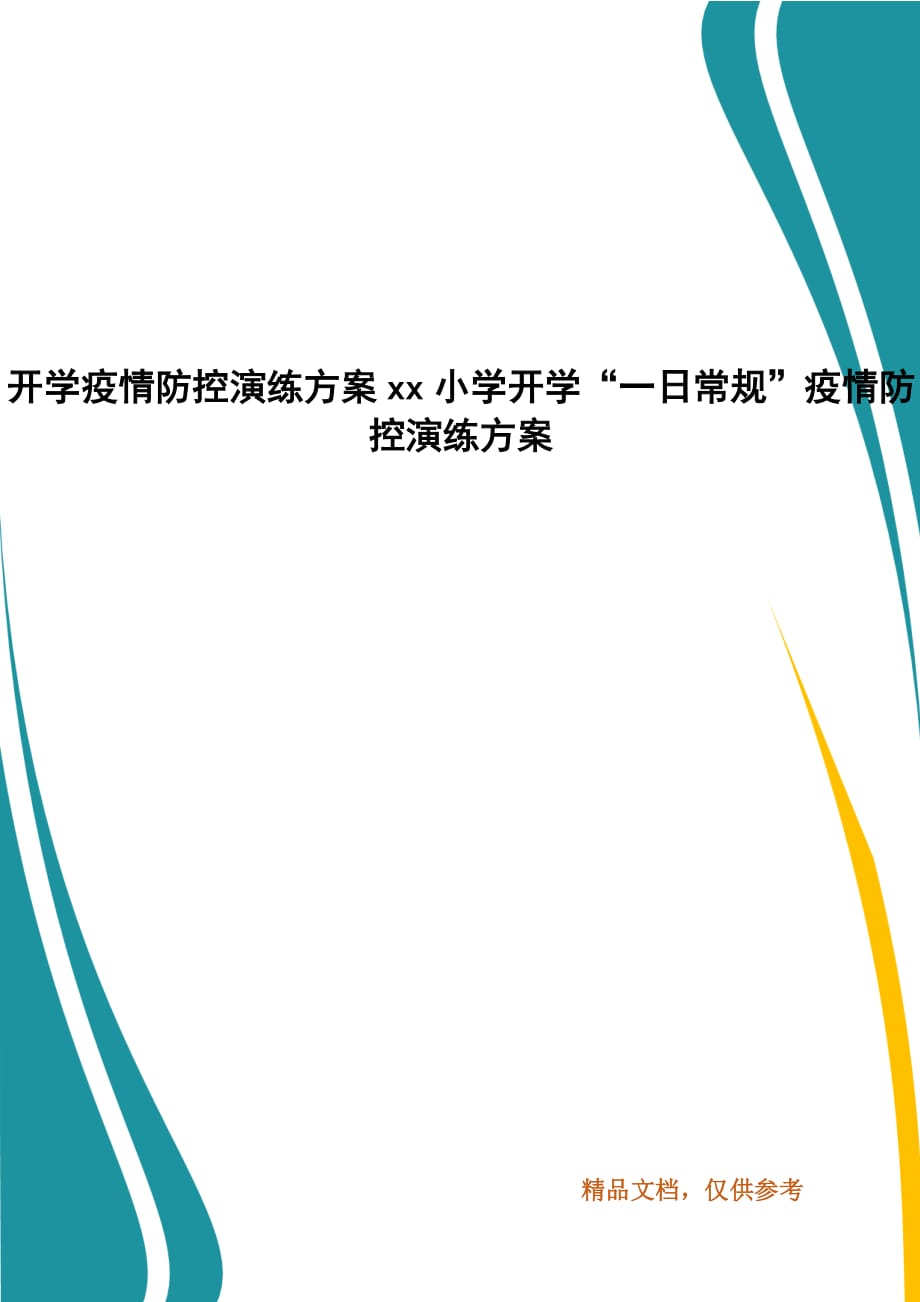 开学疫情防控演练方案 xx 小学开学“一日常规”疫情防控演练方案

精品文档，仅供参考